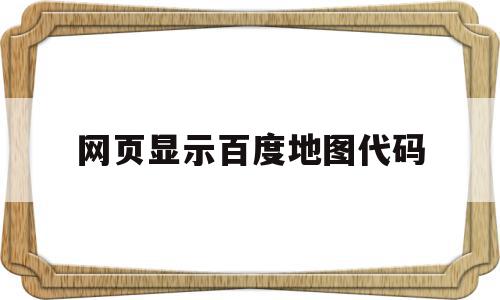 网页显示百度地图代码